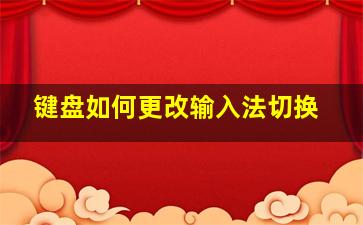 键盘如何更改输入法切换